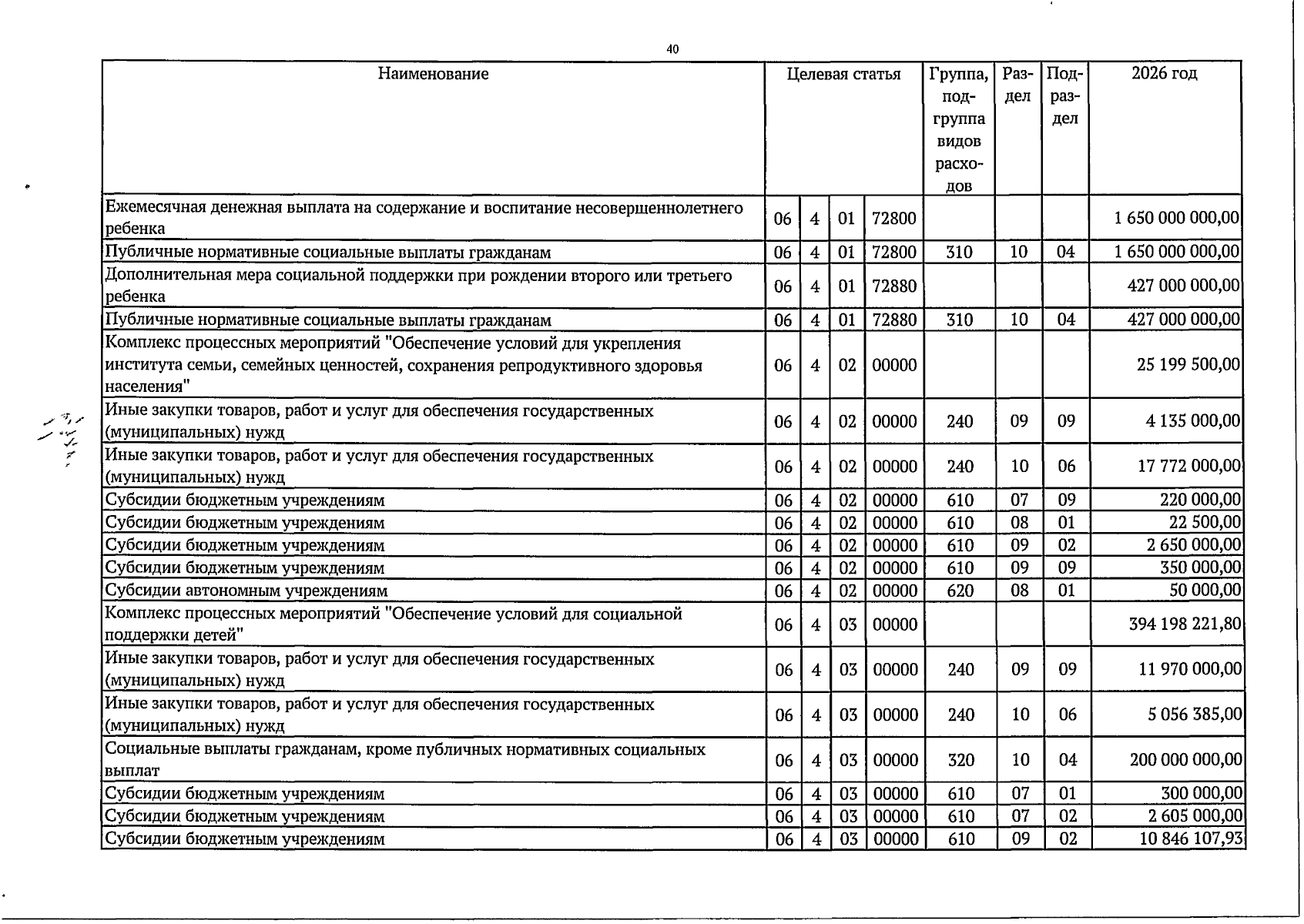 40

| Наименование | Целевая статья | | | | Группа, подгруппа видов расходов | Раздел | Подраздел | 2026 год |
|---|---|---|---|---|---|---|---|---|
| Ежемесячная денежная выплата на содержание и воспитание несовершеннолетнего ребенка | 06 | 4 | 01 | 72800 | | | | 1 650 000 000,00 |
| Публичные нормативные социальные выплаты гражданам | 06 | 4 | 01 | 72800 | 310 | 10 | 04 | 1 650 000 000,00 |
| Дополнительная мера социальной поддержки при рождении второго или третьего ребенка | 06 | 4 | 01 | 72880 | | | | 427 000 000,00 |
| Публичные нормативные социальные выплаты гражданам | 06 | 4 | 01 | 72880 | 310 | 10 | 04 | 427 000 000,00 |
| Комплекс процессных мероприятий "Обеспечение условий для укрепления института семьи, семейных ценностей, сохранения репродуктивного здоровья населения" | 06 | 4 | 02 | 00000 | | | | 25 199 500,00 |
| Иные закупки товаров, работ и услуг для обеспечения государственных (муниципальных) нужд | 06 | 4 | 02 | 00000 | 240 | 09 | 09 | 4 135 000,00 |
| Иные закупки товаров, работ и услуг для обеспечения государственных (муниципальных) нужд | 06 | 4 | 02 | 00000 | 240 | 10 | 06 | 17 772 000,00 |
| Субсидии бюджетным учреждениям | 06 | 4 | 02 | 00000 | 610 | 07 | 09 | 220 000,00 |
| Субсидии бюджетным учреждениям | 06 | 4 | 02 | 00000 | 610 | 08 | 01 | 22 500,00 |
| Субсидии бюджетным учреждениям | 06 | 4 | 02 | 00000 | 610 | 09 | 02 | 2 650 000,00 |
| Субсидии бюджетным учреждениям | 06 | 4 | 02 | 00000 | 610 | 09 | 09 | 350 000,00 |
| Субсидии автономным учреждениям | 06 | 4 | 02 | 00000 | 620 | 08 | 01 | 50 000,00 |
| Комплекс процессных мероприятий "Обеспечение условий для социальной поддержки детей" | 06 | 4 | 03 | 00000 | | | | 394 198 221,80 |
| Иные закупки товаров, работ и услуг для обеспечения государственных (муниципальных) нужд | 06 | 4 | 03 | 00000 | 240 | 09 | 09 | 11 970 000,00 |
| Иные закупки товаров, работ и услуг для обеспечения государственных (муниципальных) нужд | 06 | 4 | 03 | 00000 | 240 | 10 | 06 | 5 056 385,00 |
| Социальные выплаты гражданам, кроме публичных нормативных социальных выплат | 06 | 4 | 03 | 00000 | 320 | 10 | 04 | 200 000 000,00 |
| Субсидии бюджетным учреждениям | 06 | 4 | 03 | 00000 | 610 | 07 | 01 | 300 000,00 |
| Субсидии бюджетным учреждениям | 06 | 4 | 03 | 00000 | 610 | 07 | 02 | 2 605 000,00 |
| Субсидии бюджетным учреждениям | 06 | 4 | 03 | 00000 | 610 | 09 | 02 | 10 846 107,93 |